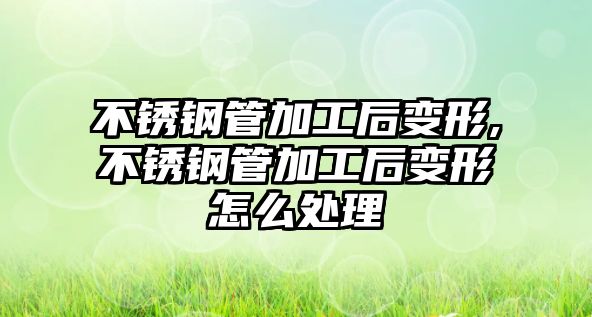 不锈钢管加工后变形,不锈钢管加工后变形怎么处理